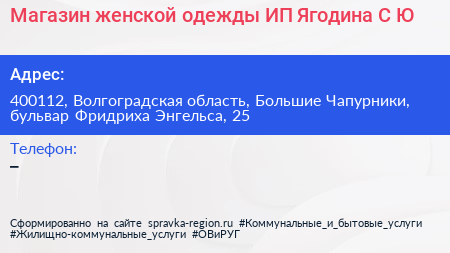 Магазин женской одежды ИП Ягодина С Ю

Адрес:

400112, Волгоградская область, Большие Чапурники, бульвар Фридриха Энгельса, 25

Телефон:

–

Сформированно на сайте spravka-region.ru #Коммунальные_и_бытовые_услуги #Жилищно-коммунальные_услуги #ОВиРУГ